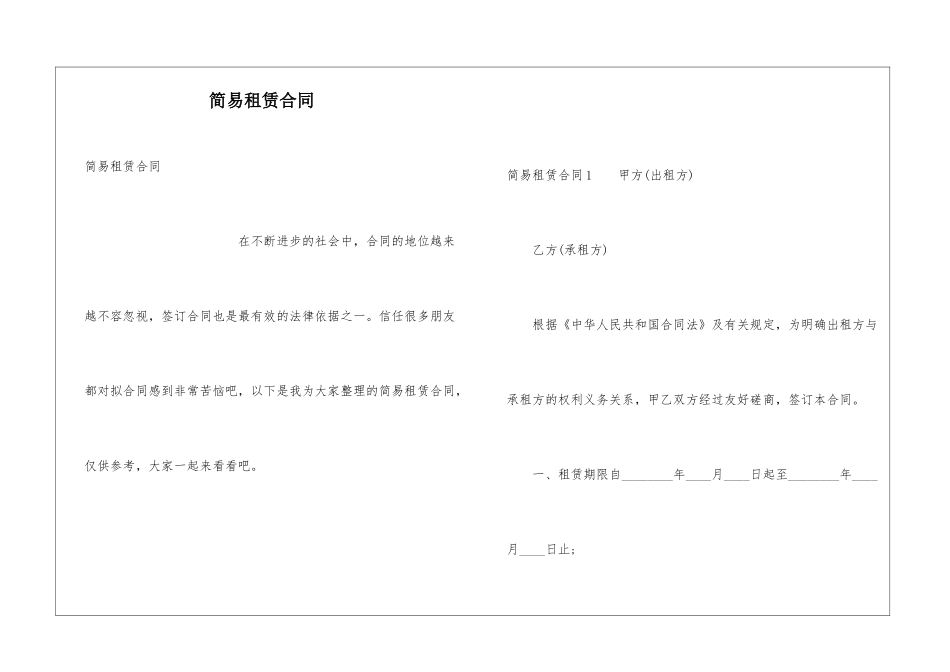 简易租赁合同

简易租赁合同

在不断进步的社会中，合同的地位越来越不容忽视，签订合同也是最有效的法律依据之一。信任很多朋友都对拟合同感到非常苦恼吧，以下是我为大家整理的简易租赁合同，仅供参考，大家一起来看看吧。

简易租赁合同1　　甲方(出租方)

乙方(承租方)

根据《中华人民共和国合同法》及有关规定，为明确出租方与承租方的权利义务关系，甲乙双方经过友好磋商，签订本合同。

一、租赁期限自________年____月____日起至________年____月____日止；